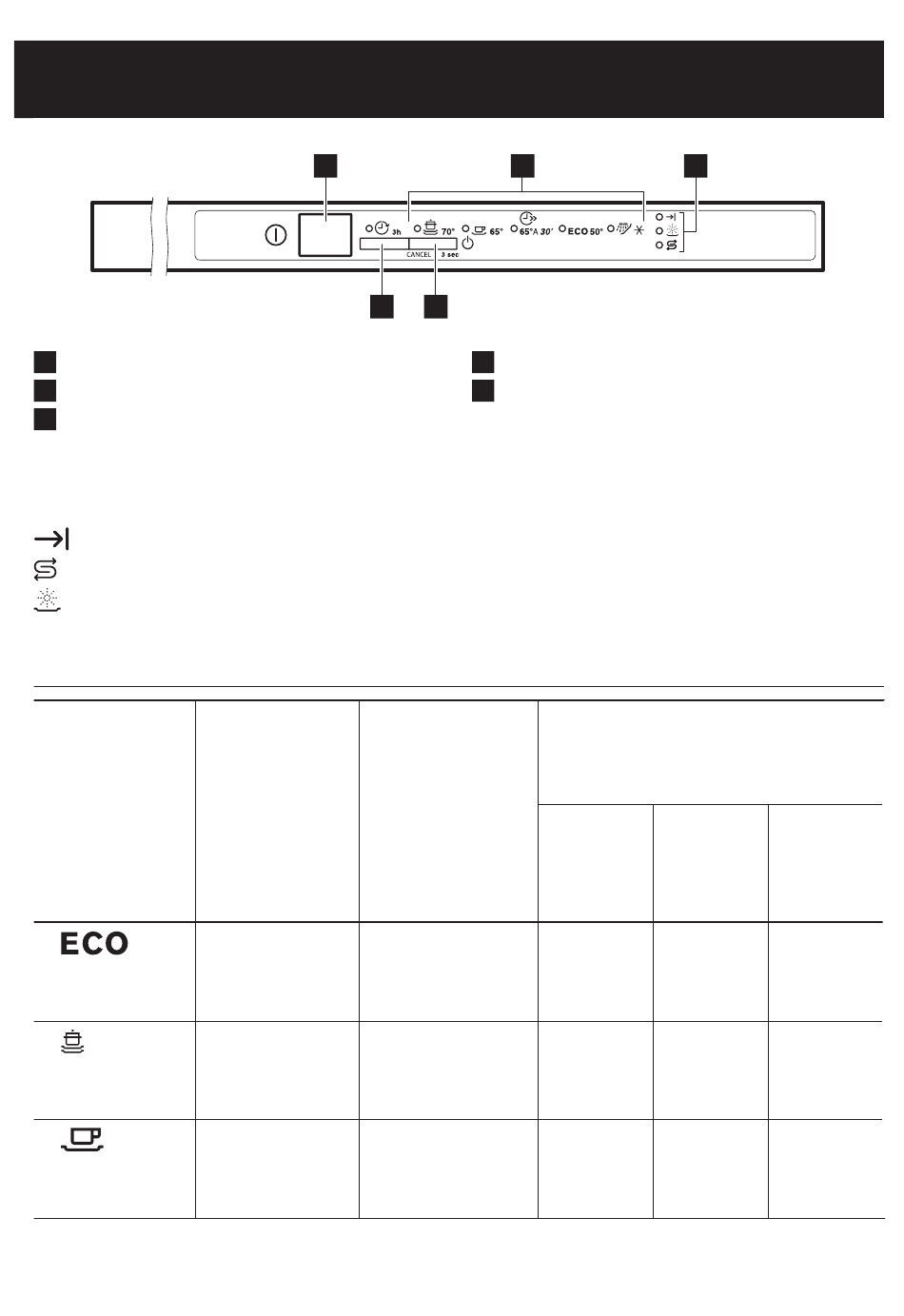 3h 70° 65° 65°A 30' ECO 50°

CANCEL 3 sec

ECO